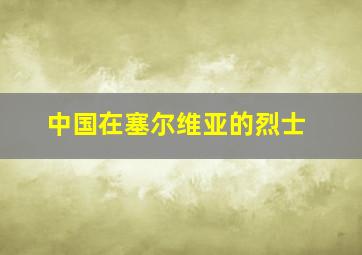 中国在塞尔维亚的烈士